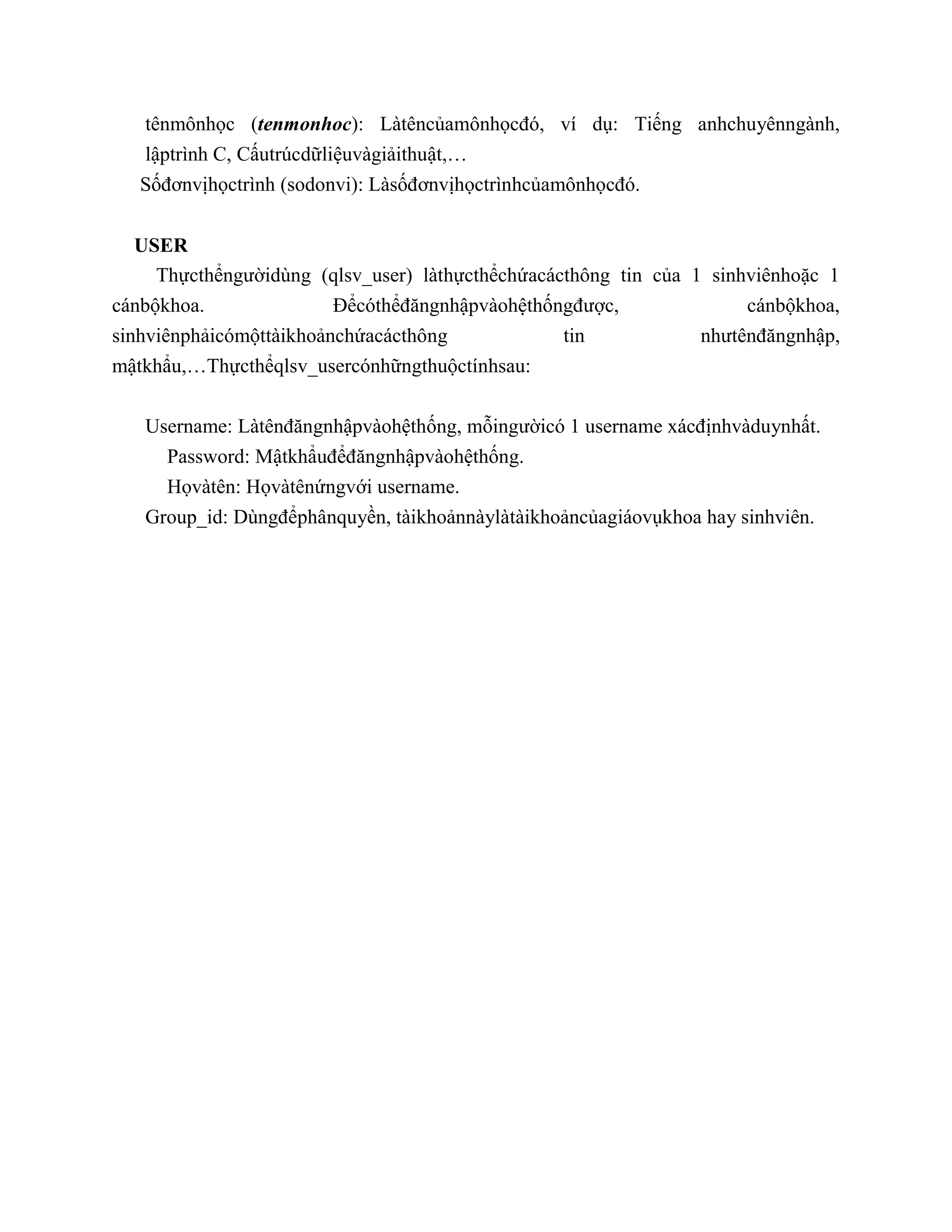 tênmônhọc (tenmonhoc): Làtêncủamônhọcđó, ví dụ: Tiếng anhchuyênngành, lậptrình C, Cấutrúcdữliệuvàgiảithuật,…
Sốđơnvịhọctrình (sodonvi): Làsốđơnvịhọctrìnhcủamônhọcđó.

USER

Thựcthểngườidùng (qlsv_user) làthựcthểchứacácthông tin của 1 sinhviênhoặc 1 cánbộkhoa. Đểcóthểđăngnhậpvàohệthốngđược, cánbộkhoa, sinhviênphảicómộttàikhoảnchứacácthông tin nhưtênđăngnhập, mậtkhẩu,…Thựcthểqlsv_usercónhữngthuộctínhsau:

Username: Làtênđăngnhậpvàohệthống, mỗingườicó 1 username xácđịnhvàduynhất.
Password: Mậtkhẩuđểđăngnhậpvàohệthống.
Họvàtên: Họvàtênứngvới username.
Group_id: Dùngđểphânquyền, tàikhoảnnàylàtàikhoảncủagiáovụkhoa hay sinhviên.